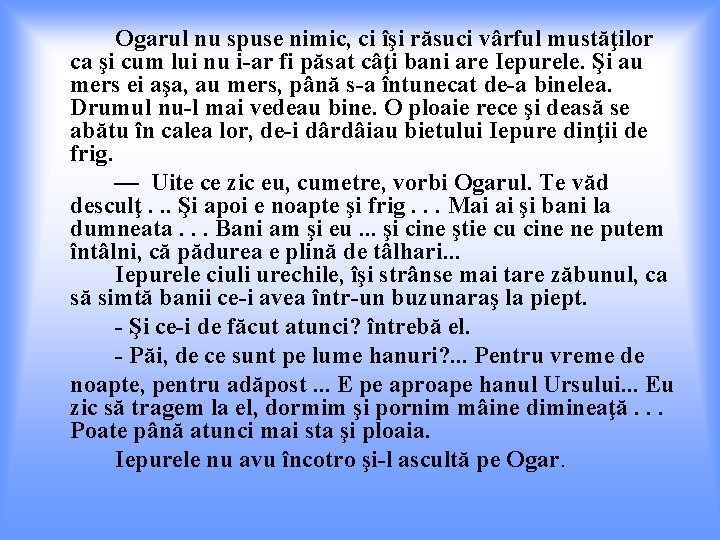 Ogarul nu spuse nimic, ci îşi răsuci vârful mustăţilor ca şi cum lui nu i-ar fi păsat câţi bani are Iepurele. Şi au mers ei aşa, au mers, până s-a întunecat de-a binelea. Drumul nu-l mai vedeau bine. O ploaie rece şi deasă se abătu în calea lor, de-i dârdâiau bietului Iepure dinţii de frig.

— Uite ce zic eu, cumetre, vorbi Ogarul. Te văd desculţ . .. Şi apoi e noapte şi frig . . . Mai ai şi bani la dumneata . . . Bani am şi eu ... şi cine ştie cu cine ne putem întâlni, că pădurea e plină de tâlhari...

Iepurele ciuli urechile, îşi strânse mai tare zăbunul, ca să simtă banii ce-i avea într-un buzunaraş la piept.

- Şi ce-i de făcut atunci? întrebă el.

- Păi, de ce sunt pe lume hanuri?... Pentru vreme de noapte, pentru adăpost ... E pe aproape hanul Ursului... Eu zic să tragem la el, dormim şi pornim mâine dimineaţă . . . Poate până atunci mai sta şi ploaia.

Iepurele nu avu încotro şi-l ascultă pe Ogar.